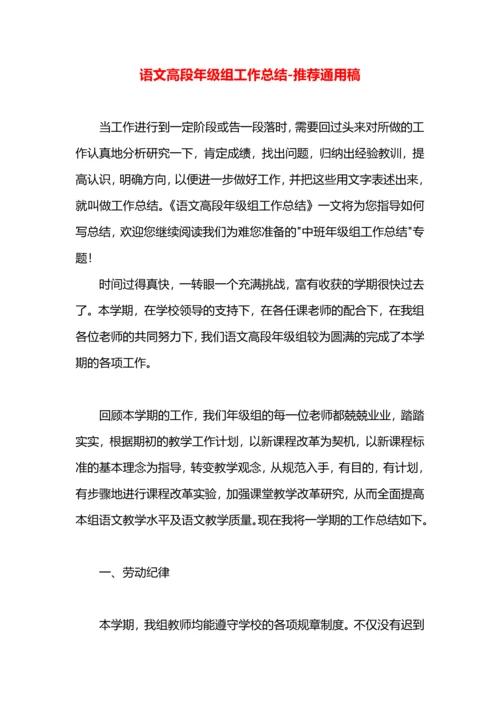 语文高段年级组工作总结-推荐通用稿

当工作进行到一定阶段或告一段落时，需要回过头来对所做的工作认真地分析研究一下，肯定成绩，找出问题，归纳出经验教训，提高认识，明确方向，以便进一步做好工作，并把这些用文字表述出来，就叫做工作总结。《语文高段年级组工作总结》一文将为您指导如何写总结，欢迎您继续阅读我们为难您准备的"中班年级组工作总结"专题！

时间过得真快，一转眼一个充满挑战，富有收获的学期很快过去了。本学期，在学校领导的支持下，在各任课老师的配合下，在我组各位老师的共同努力下，我们语文高段年级组较为圆满的完成了本学期的各项工作。

回顾本学期的工作，我们年级组的每一位老师都兢兢业业，踏踏实实，根据期初的教学工作计划，以新课程改革为契机，以新课程标准的基本理念为指导，转变教学观念，从规范入手，有目的，有计划，有步骤地进行课程改革实验，加强课堂教学改革研究，从而全面提高本组语文教学水平及语文教学质量。现在我将一学期的工作总结如下。

一、劳动纪律

本学期，我组教师均能遵守学校的各项规章制度。不仅没有迟到